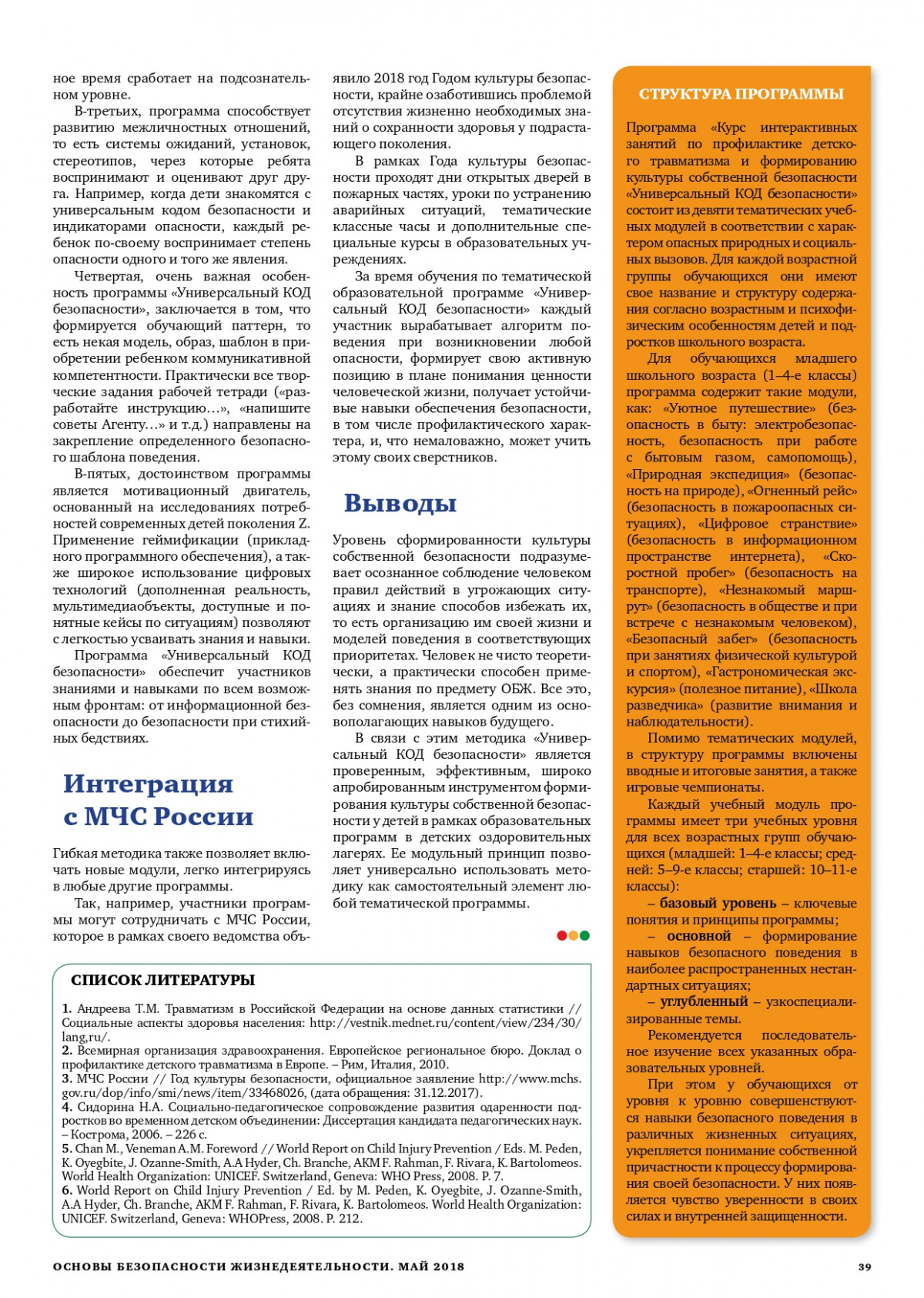 ное время сработает на подсознательном уровне.

В-третьих, программа способствует развитию межличностных отношений, то есть системы ожиданий, установок, стереотипов, через которые ребята воспринимают и оценивают друг друга. Например, когда дети знакомятся с универсальным кодом безопасности и индикаторами опасности, каждый ребенок по-своему воспринимает степень опасности одного и того же явления.

Четвертая, очень важная особенность программы «Универсальный КОД безопасности», заключается в том, что формируется обучающий паттерн, то есть некая модель, образ, шаблон в приобретении ребенком коммуникативной компетентности. Практически все творческие задания рабочей тетради («разработайте инструкцию…», «напишите советы Агенту…» и т.д.) направлены на закрепление определенного безопасного шаблона поведения.

В-пятых, достоинством программы является мотивационный двигатель, основанный на исследованиях потребностей современных детей поколения Z. Применение геймификации (прикладного программного обеспечения), а также широкое использование цифровых технологий (дополненная реальность, мультимедиаобъекты, доступные и понятные кейсы по ситуациям) позволяют с легкостью усваивать знания и навыки.

Программа «Универсальный КОД безопасности» обеспечит участников знаниями и навыками по всем возможным фронтам: от информационной безопасности до безопасности при стихийных бедствиях.

Интеграция с МЧС России

Гибкая методика также позволяет включать новые модули, легко интегрируясь в любые другие программы.

Так, например, участники программы могут сотрудничать с МЧС России, которое в рамках своего ведомства объявило 2018 год Годом культуры безопасности, крайне озаботившись проблемой отсутствия жизненно необходимых знаний о сохранности здоровья у подрастающего поколения.

В рамках Года культуры безопасности проходят дни открытых дверей в пожарных частях, уроки по устранению аварийных ситуаций, тематические классные часы и дополнительные специальные курсы в образовательных учреждениях.

За время обучения по тематической образовательной программе «Универсальный КОД безопасности» каждый участник вырабатывает алгоритм поведения при возникновении любой опасности, формирует свою активную позицию в плане понимания ценности человеческой жизни, получает устойчивые навыки обеспечения безопасности, в том числе профилактического характера, и, что немаловажно, может учить этому своих сверстников.

Выводы

Уровень сформированности культуры собственной безопасности подразумевает осознанное соблюдение человеком правил действий в угрожающих ситуациях и знание способов избежать их, то есть организацию им своей жизни и моделей поведения в соответствующих приоритетах. Человек не чисто теоретически, а практически способен применять знания по предмету ОБЖ. Все это, без сомнения, является одним из основополагающих навыков будущего.

В связи с этим методика «Универсальный КОД безопасности» является проверенным, эффективным, широко апробированным инструментом формирования культуры собственной безопасности у детей в рамках образовательных программ в детских оздоровительных лагерях. Ее модульный принцип позволяет универсально использовать методику как самостоятельный элемент любой тематической программы.

СТРУКТУРА ПРОГРАММЫ

Программа «Курс интерактивных занятий по профилактике детского травматизма и формированию культуры собственной безопасности «Универсальный КОД безопасности» состоит из девяти тематических учебных модулей в соответствии с характером опасных природных и социальных вызовов. Для каждой возрастной группы обучающихся они имеют свое название и структуру содержания согласно возрастным и психофизическим особенностям детей и подростков школьного возраста.

Для обучающихся младшего школьного возраста (1–4-е классы) программа содержит такие модули, как: «Уютное путешествие» (безопасность в быту: электробезопасность, безопасность при работе с бытовым газом, самопомощь), «Природная экспедиция» (безопасность на природе), «Огненный рейс» (безопасность в пожароопасных ситуациях), «Цифровое странствие» (безопасность в информационном пространстве интернета), «Скоростной пробег» (безопасность на транспорте), «Незнакомый маршрут» (безопасность в обществе и при встрече с незнакомым человеком), «Безопасный забег» (безопасность при занятиях физической культурой и спортом), «Гастрономическая экскурсия» (полезное питание), «Школа разведчика» (развитие внимания и наблюдательности).

Помимо тематических модулей, в структуру программы включены вводные и итоговые занятия, а также игровые чемпионаты.

Каждый учебный модуль программы имеет три учебных уровня для всех возрастных групп обучающихся (младшей: 1–4-е классы; средней: 5–9-е классы; старшей: 10–11-е классы):

– базовый уровень – ключевые понятия и принципы программы;

– основной – формирование навыков безопасного поведения в наиболее распространенных нестандартных ситуациях;

– углубленный – узкоспециализированные темы.

Рекомендуется последовательное изучение всех указанных образовательных уровней.

При этом у обучающихся от уровня к уровню совершенствуются навыки безопасного поведения в различных жизненных ситуациях, укрепляется понимание собственной причастности к процессу формирования своей безопасности. У них появляется чувство уверенности в своих силах и внутренней защищенности.

СПИСОК ЛИТЕРАТУРЫ

1. Андреева Т.М. Травматизм в Российской Федерации на основе данных статистики // Социальные аспекты здоровья населения: http://vestnik.mednet.ru/content/view/234/30/lang,ru/.
2. Всемирная организация здравоохранения. Европейское региональное бюро. Доклад о профилактике детского травматизма в Европе. – Рим, Италия, 2010.
3. МЧС России // Год культуры безопасности, официальное заявление http://www.mchs.gov.ru/dop/info/smi/news/item/33468026, (дата обращения: 31.12.2017).
4. Сидорина Н.А. Социально-педагогическое сопровождение развития одаренности подростков во временном детском объединении: Диссертация кандидата педагогических наук. – Кострома, 2006. – 226 с.
5. Chan M., Veneman A.M. Foreword // World Report on Child Injury Prevention / Eds. M. Peden, K. Oyegbite, J. Ozanne-Smith, A.A Hyder, Ch. Branche, AKM F. Rahman, F. Rivara, K. Bartolomeos. World Health Organization: UNICEF. Switzerland, Geneva: WHO Press, 2008. P. 7.
6. World Report on Child Injury Prevention / Ed. by M. Peden, K. Oyegbite, J. Ozanne-Smith, A.A Hyder, Ch. Branche, AKM F. Rahman, F. Rivara, K. Bartolomeos. World Health Organization: UNICEF. Switzerland, Geneva: WHOPress, 2008. P. 212.

ОСНОВЫ БЕЗОПАСНОСТИ ЖИЗНЕДЕЯТЕЛЬНОСТИ. МАЙ 2018 39